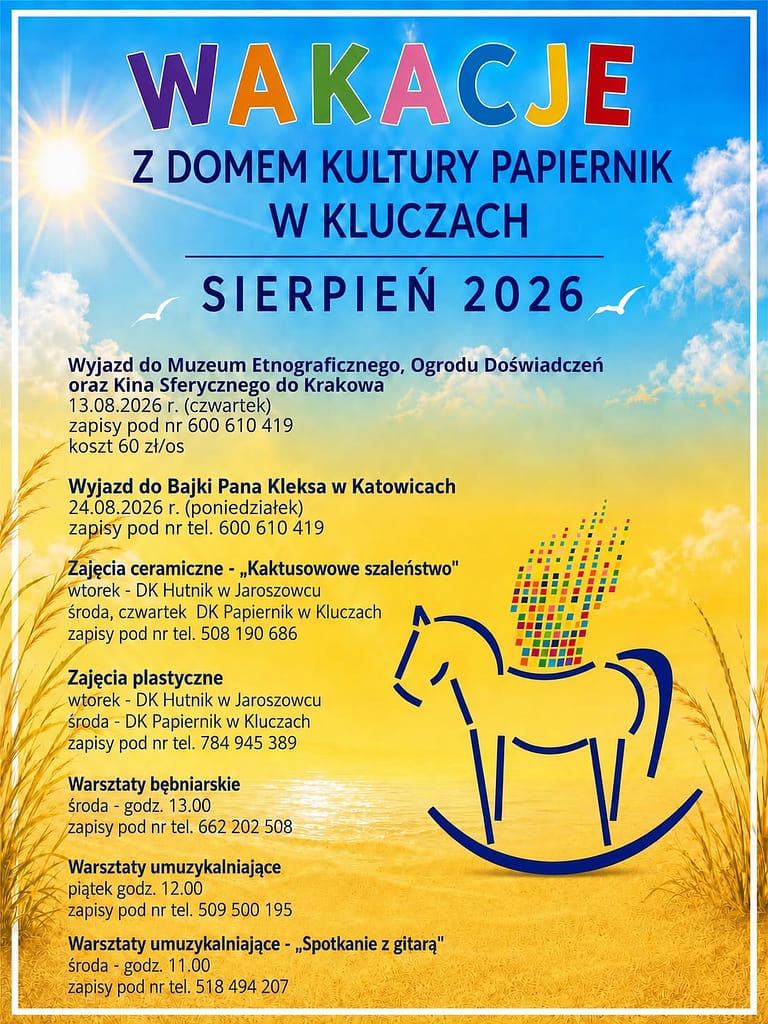 WAKACJE

Z DOMEM KULTURY PAPIERNIK W KLUCZACH

SIERPIEŃ 2026

Wyjazd do Muzeum Etnograficznego, Ogrodu Doświadczeń oraz Kina Sferycznego do Krakowa
13.08.2026 r. (czwartek)
zapisy pod nr 600 610 419
koszt 60 zł/os

Wyjazd do Bajki Pana Kleksa w Katowicach
24.08.2026 r. (poniedziałek)
zapisy pod nr tel. 600 610 419

Zajęcia ceramiczne - „Kaktusowowe szaleństwo"
wtorek - DK Hutnik w Jaroszowcu
środa, czwartek DK Papiernik w Kluczach
zapisy pod nr tel. 508 190 686

Zajęcia plastyczne
wtorek - DK Hutnik w Jaroszowcu
środa - DK Papiernik w Kluczach
zapisy pod nr tel. 784 945 389

Warsztaty bębniarskie
środa - godz. 13.00
zapisy pod nr tel. 662 202 508

Warsztaty umuzykalniające
piątek godz. 12.00
zapisy pod nr tel. 509 500 195

Warsztaty umuzykalniające - „Spotkanie z gitarą"
środa - godz. 11.00
zapisy pod nr tel. 518 494 207